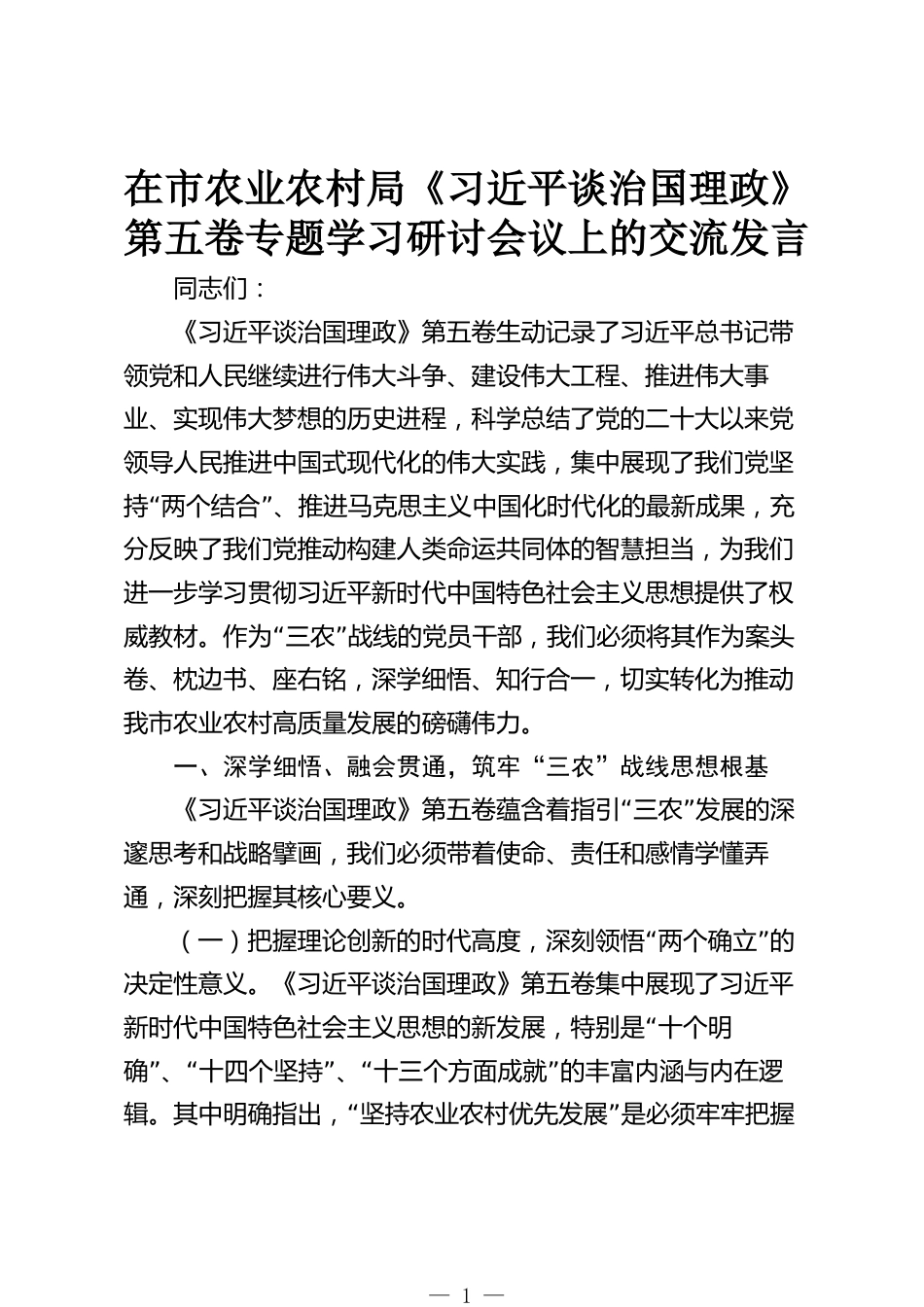 在市农业农村局《习近平谈治国理政》第五卷专题学习研讨会议上的交流发言

同志们：

《习近平谈治国理政》第五卷生动记录了习近平总书记带领党和人民继续进行伟大斗争、建设伟大工程、推进伟大事业、实现伟大梦想的历史进程，科学总结了党的二十大以来党领导人民推进中国式现代化的伟大实践，集中展现了我们党坚持“两个结合”、推进马克思主义中国化时代化的最新成果，充分反映了我们党推动构建人类命运共同体的智慧担当，为我们进一步学习贯彻习近平新时代中国特色社会主义思想提供了权威教材。作为“三农”战线的党员干部，我们必须将其作为案头卷、枕边书、座右铭，深学细悟、知行合一，切实转化为推动我市农业农村高质量发展的磅礴伟力。

一、深学细悟、融会贯通，筑牢“三农”战线思想根基

《习近平谈治国理政》第五卷蕴含着指引“三农”发展的深邃思考和战略擘画，我们必须带着使命、责任和感情学懂弄通，深刻把握其核心要义。

（一）把握理论创新的时代高度，深刻领悟“两个确立”的决定性意义。《习近平谈治国理政》第五卷集中展现了习近平新时代中国特色社会主义思想的新发展，特别是“十个明确”、“十四个坚持”、“十三个方面成就”的丰富内涵与内在逻辑。其中明确指出，“坚持农业农村优先发展”是必须牢牢把握

— 1 —